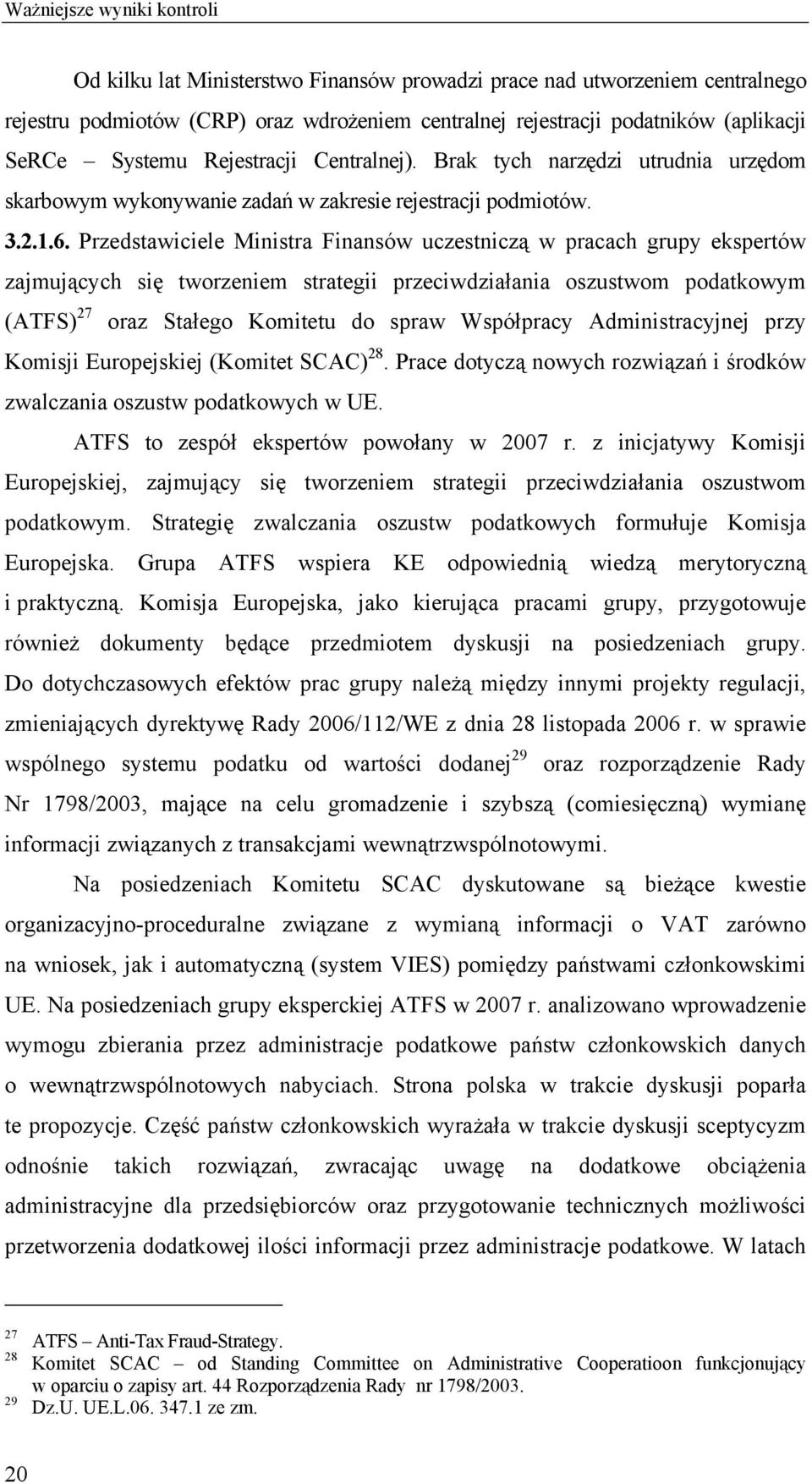 Ważniejsze wyniki kontroli

Od kilku lat Ministerstwo Finansów prowadzi prace nad utworzeniem centralnego rejestru podmiotów (CRP) oraz wdrożeniem centralnej rejestracji podatników (aplikacji SeRCe – Systemu Rejestracji Centralnej). Brak tych narzędzi utrudnia urzędom skarbowym wykonywanie zadań w zakresie rejestracji podmiotów.

3.2.1.6. Przedstawiciele Ministra Finansów uczestniczą w pracach grupy ekspertów zajmujących się tworzeniem strategii przeciwdziałania oszustwom podatkowym (ATFS)$^{27}$ oraz Stałego Komitetu do spraw Współpracy Administracyjnej przy Komisji Europejskiej (Komitet SCAC)$^{28}$. Prace dotyczą nowych rozwiązań i środków zwalczania oszustw podatkowych w UE.

ATFS to zespół ekspertów powołany w 2007 r. z inicjatywy Komisji Europejskiej, zajmujący się tworzeniem strategii przeciwdziałania oszustwom podatkowym. Strategię zwalczania oszustw podatkowych formułuje Komisja Europejska. Grupa ATFS wspiera KE odpowiednią wiedzą merytoryczną i praktyczną. Komisja Europejska, jako kierująca pracami grupy, przygotowuje również dokumenty będące przedmiotem dyskusji na posiedzeniach grupy. Do dotychczasowych efektów prac grupy należą między innymi projekty regulacji, zmieniających dyrektywę Rady 2006/112/WE z dnia 28 listopada 2006 r. w sprawie wspólnego systemu podatku od wartości dodanej$^{29}$ oraz rozporządzenie Rady Nr 1798/2003, mające na celu gromadzenie i szybszą (comiesięczną) wymianę informacji związanych z transakcjami wewnątrzwspólnotowymi.

Na posiedzeniach Komitetu SCAC dyskutowane są bieżące kwestie organizacyjno-proceduralne związane z wymianą informacji o VAT zarówno na wniosek, jak i automatyczną (system VIES) pomiędzy państwami członkowskimi UE. Na posiedzeniach grupy eksperckiej ATFS w 2007 r. analizowano wprowadzenie wymogu zbierania przez administracje podatkowe państw członkowskich danych o wewnątrzwspólnotowych nabyciach. Strona polska w trakcie dyskusji poparła te propozycje. Część państw członkowskich wyrażała w trakcie dyskusji sceptycyzm odnośnie takich rozwiązań, zwracając uwagę na dodatkowe obciążenia administracyjne dla przedsiębiorców oraz przygotowanie technicznych możliwości przetworzenia dodatkowej ilości informacji przez administracje podatkowe. W latach

$^{27}$ ATFS – Anti-Tax Fraud-Strategy.
$^{28}$ Komitet SCAC – od Standing Committee on Administrative Cooperatioon funkcjonujący w oparciu o zapisy art. 44 Rozporządzenia Rady nr 1798/2003.
$^{29}$ Dz.U. UE.L.06. 347.1 ze zm.

20